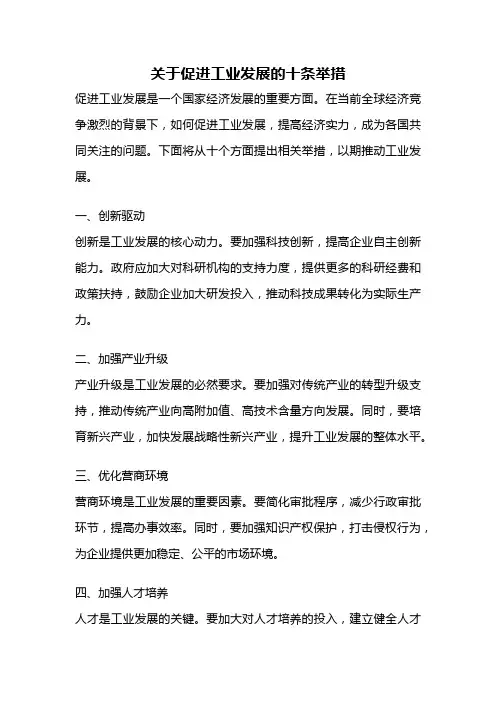 关于促进工业发展的十条举措

促进工业发展是一个国家经济发展的重要方面。在当前全球经济竞争激烈的背景下，如何促进工业发展，提高经济实力，成为各国共同关注的问题。下面将从十个方面提出相关举措，以期推动工业发展。

一、创新驱动

创新是工业发展的核心动力。要加强科技创新，提高企业自主创新能力。政府应加大对科研机构的支持力度，提供更多的科研经费和政策扶持，鼓励企业加大研发投入，推动科技成果转化为实际生产力。

二、加强产业升级

产业升级是工业发展的必然要求。要加强对传统产业的转型升级支持，推动传统产业向高附加值、高技术含量方向发展。同时，要培育新兴产业，加快发展战略性新兴产业，提升工业发展的整体水平。

三、优化营商环境

营商环境是工业发展的重要因素。要简化审批程序，减少行政审批环节，提高办事效率。同时，要加强知识产权保护，打击侵权行为，为企业提供更加稳定、公平的市场环境。

四、加强人才培养

人才是工业发展的关键。要加大对人才培养的投入，建立健全人才